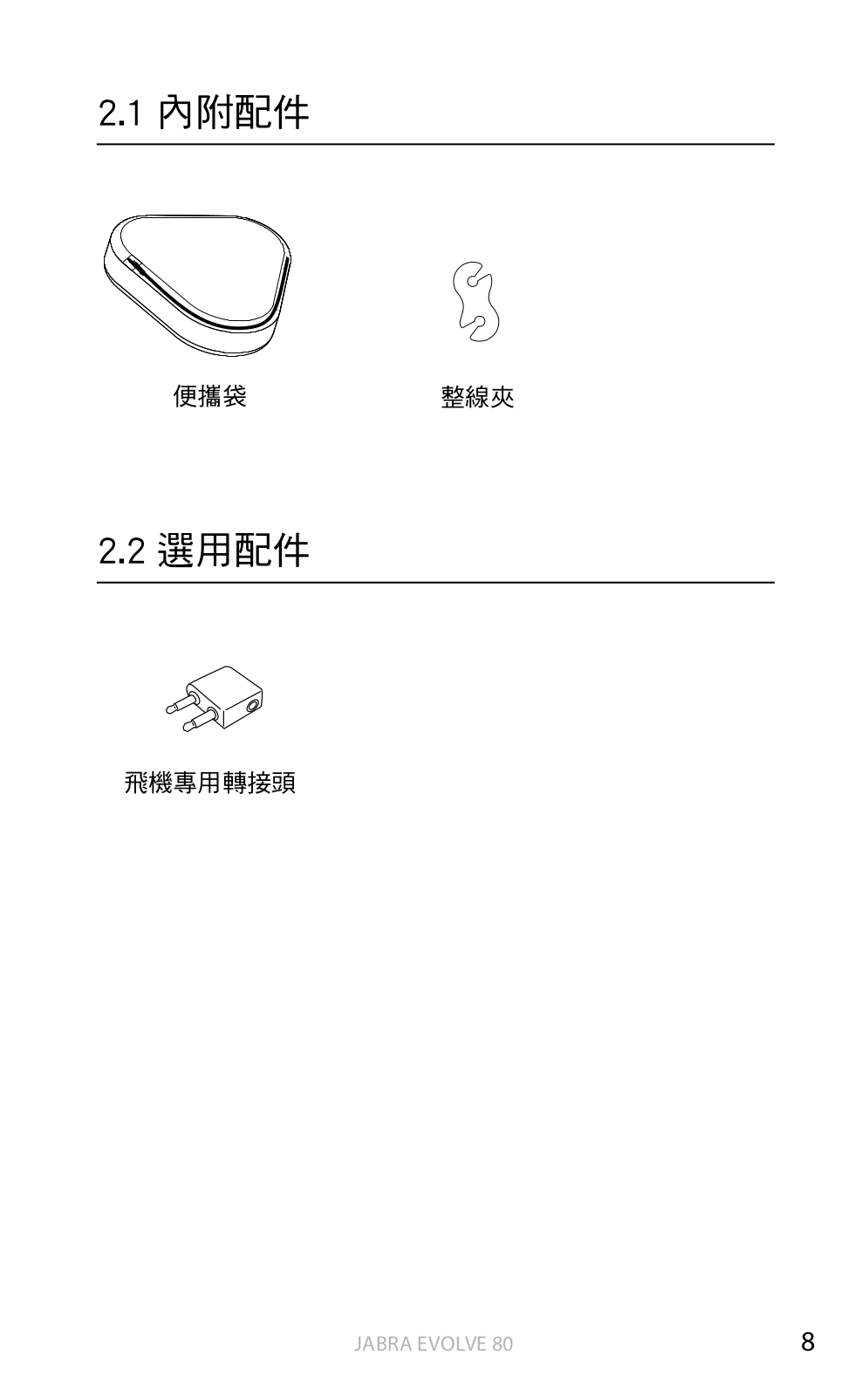 2.1 內附配件

便攜袋

整線夾

2.2 選用配件

飛機專用轉接頭

JABRA EVOLVE 80

8